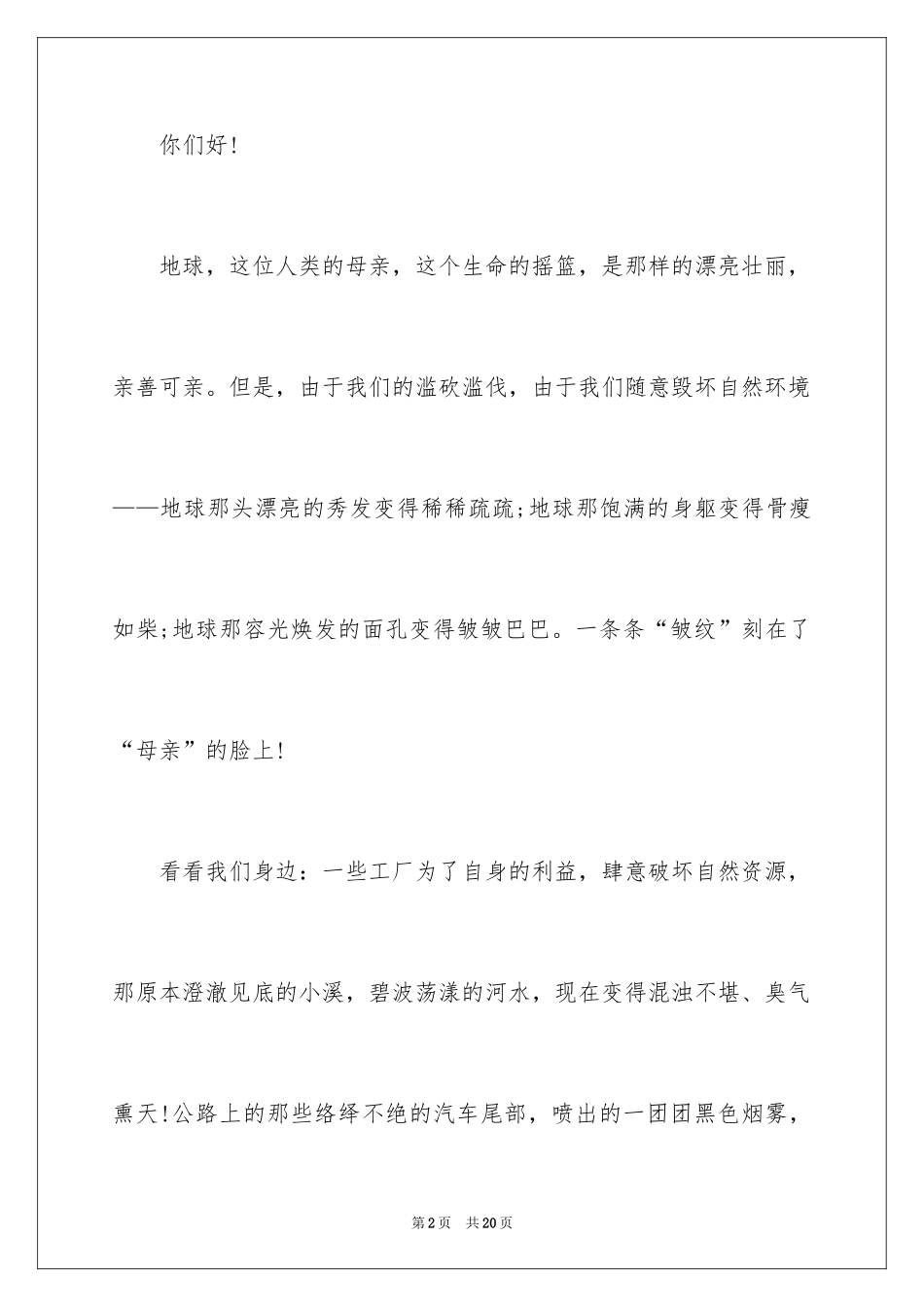 你们好!

地球，这位人类的母亲，这个生命的摇篮，是那样的漂亮壮丽，亲善可亲。但是，由于我们的滥砍滥伐，由于我们随意毁坏自然环境——地球那头漂亮的秀发变得稀稀疏疏;地球那饱满的身躯变得骨瘦如柴;地球那容光焕发的面孔变得皱皱巴巴。一条条“皱纹”刻在了“母亲”的脸上!

看看我们身边：一些工厂为了自身的利益，肆意破坏自然资源，那原本澄澈见底的小溪，碧波荡漾的河水，现在变得混浊不堪、臭气熏天!公路上的那些络绎不绝的汽车尾部，喷出的一团团黑色烟雾，

第2页 共20页